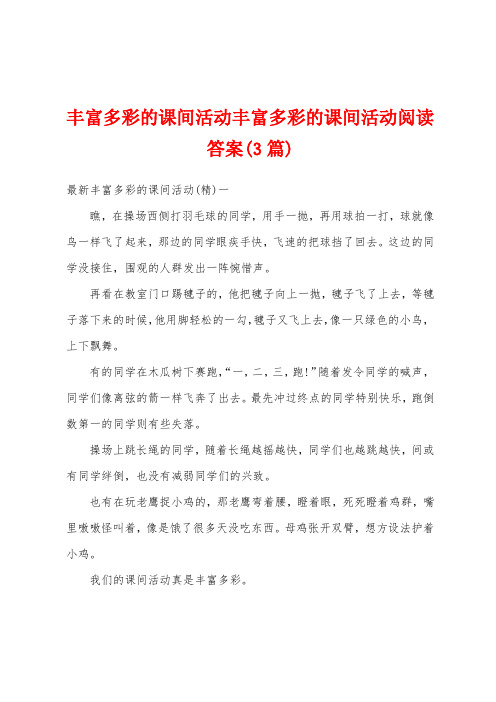 丰富多彩的课间活动丰富多彩的课间活动阅读答案(3篇)

最新丰富多彩的课间活动(精)一

瞧，在操场西侧打羽毛球的同学，用手一抛，再用球拍一打，球就像鸟一样飞了起来，那边的同学眼疾手快，飞速的把球挡了回去。这边的同学没接住，围观的人群发出一阵惋惜声。

再看在教室门口踢毽子的，他把毽子向上一抛，毽子飞了上去，等毽子落下来的时候，他用脚轻松的一勾，毽子又飞上去，像一只绿色的小鸟，上下飘舞。

有的同学在木瓜树下赛跑，“一，二，三，跑!”随着发令同学的喊声，同学们像离弦的箭一样飞奔了出去。最先冲过终点的同学特别快乐，跑倒数第一的同学则有些失落。

操场上跳长绳的同学，随着长绳越摇越快，同学们也越跳越快，间或有同学绊倒，也没有减弱同学们的兴致。

也有在玩老鹰捉小鸡的，那老鹰弯着腰，瞪着眼，死死瞪着鸡群，嘴里嗷嗷怪叫着，像是饿了很多天没吃东西。母鸡张开双臂，想方设法护着小鸡。

我们的课间活动真是丰富多彩。